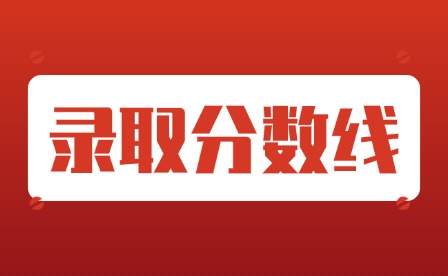 录取分数线